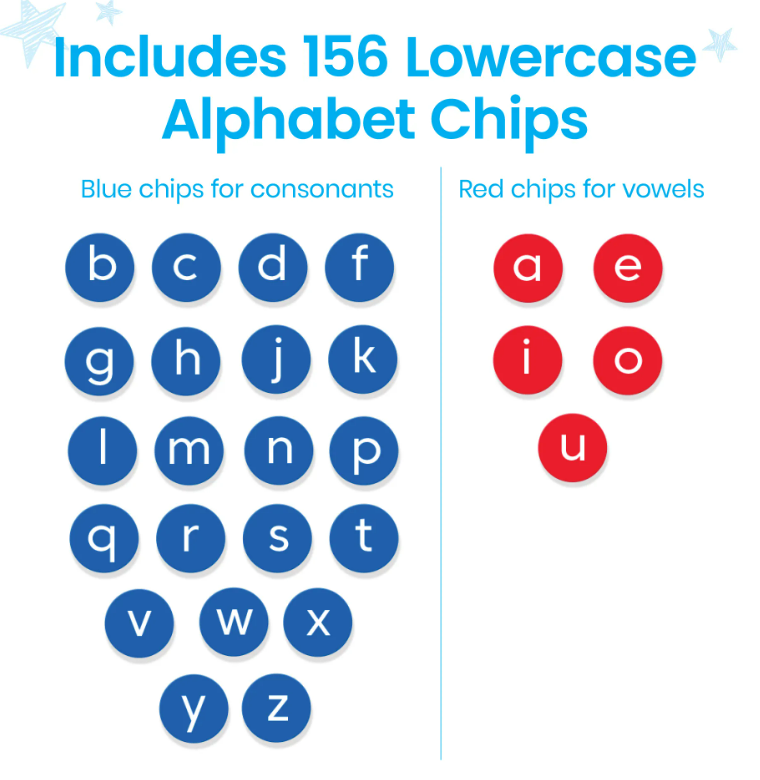 Includes 156 Lowercase Alphabet Chips

Blue chips for consonants

b c d f
g h j k
l m n p
q r s t
v w x
y z

Red chips for vowels

a e
i o
u